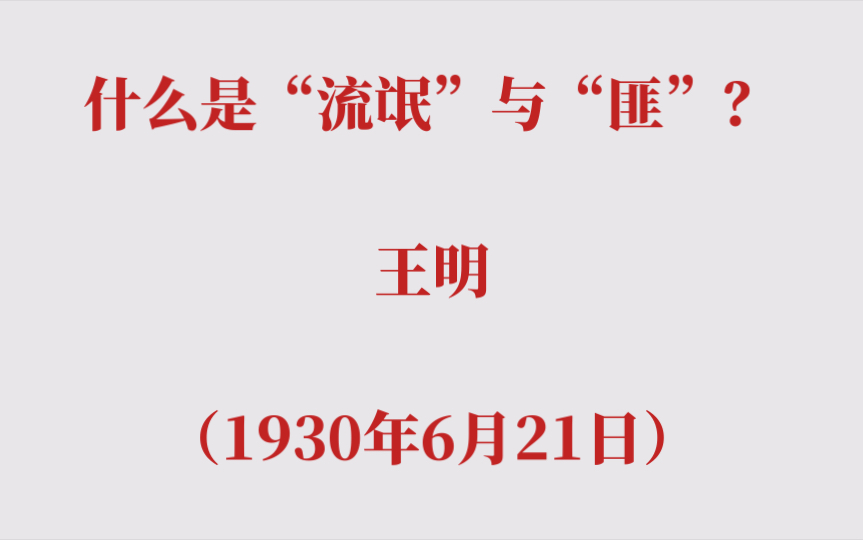 什么是“流氓”与“匪”？

王明

（1930年6月21日）